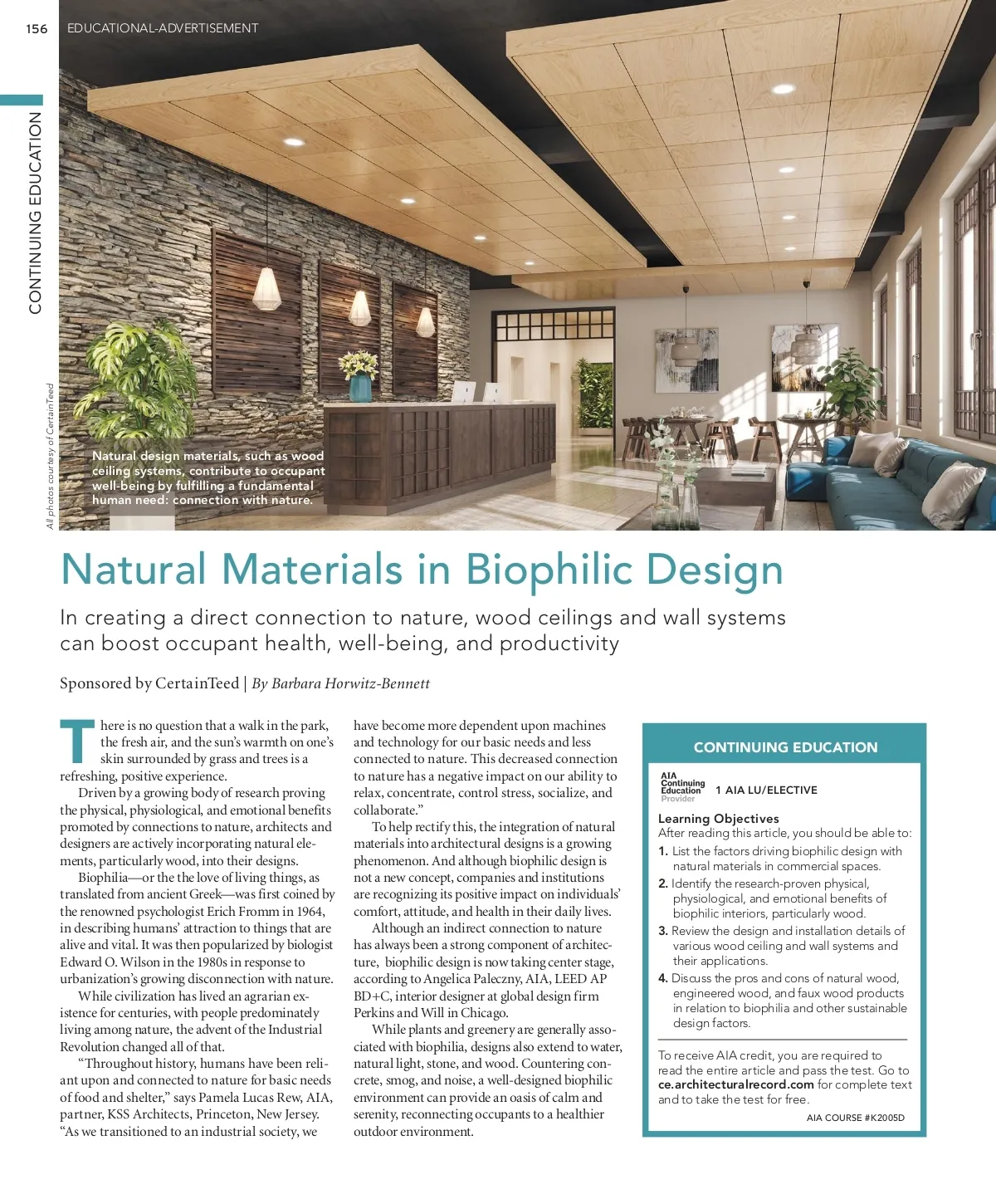 156 EDUCATIONAL-ADVERTISEMENT

CONTINUING EDUCATION

All photos courtesy of CertainTeed

Natural design materials, such as wood ceiling systems, contribute to occupant well-being by fulfilling a fundamental human need: connection with nature.

Natural Materials in Biophilic Design

In creating a direct connection to nature, wood ceilings and wall systems can boost occupant health, well-being, and productivity

Sponsored by CertainTeed | By Barbara Horwitz-Bennett

There is no question that a walk in the park, the fresh air, and the sun's warmth on one's skin surrounded by grass and trees is a refreshing, positive experience.

Driven by a growing body of research proving the physical, physiological, and emotional benefits promoted by connections to nature, architects and designers are actively incorporating natural elements, particularly wood, into their designs.

Biophilia—or the the love of living things, as translated from ancient Greek—was first coined by the renowned psychologist Erich Fromm in 1964, in describing humans' attraction to things that are alive and vital. It was then popularized by biologist Edward O. Wilson in the 1980s in response to urbanization's growing disconnection with nature.

While civilization has lived an agrarian existence for centuries, with people predominately living among nature, the advent of the Industrial Revolution changed all of that.

"Throughout history, humans have been reliant upon and connected to nature for basic needs of food and shelter," says Pamela Lucas Rew, AIA, partner, KSS Architects, Princeton, New Jersey. "As we transitioned to an industrial society, we have become more dependent upon machines and technology for our basic needs and less connected to nature. This decreased connection to nature has a negative impact on our ability to relax, concentrate, control stress, socialize, and collaborate."

To help rectify this, the integration of natural materials into architectural designs is a growing phenomenon. And although biophilic design is not a new concept, companies and institutions are recognizing its positive impact on individuals' comfort, attitude, and health in their daily lives.

Although an indirect connection to nature has always been a strong component of architecture, biophilic design is now taking center stage, according to Angelica Paleczny, AIA, LEED AP BD+C, interior designer at global design firm Perkins and Will in Chicago.

While plants and greenery are generally associated with biophilia, designs also extend to water, natural light, stone, and wood. Countering concrete, smog, and noise, a well-designed biophilic environment can provide an oasis of calm and serenity, reconnecting occupants to a healthier outdoor environment.

CONTINUING EDUCATION

AIA Continuing Education Provider
1 AIA LU/ELECTIVE

Learning Objectives
After reading this article, you should be able to:
1. List the factors driving biophilic design with natural materials in commercial spaces.
2. Identify the research-proven physical, physiological, and emotional benefits of biophilic interiors, particularly wood.
3. Review the design and installation details of various wood ceiling and wall systems and their applications.
4. Discuss the pros and cons of natural wood, engineered wood, and faux wood products in relation to biophilia and other sustainable design factors.

To receive AIA credit, you are required to read the entire article and pass the test. Go to ce.architecturalrecord.com for complete text and to take the test for free.

AIA COURSE #K2005D